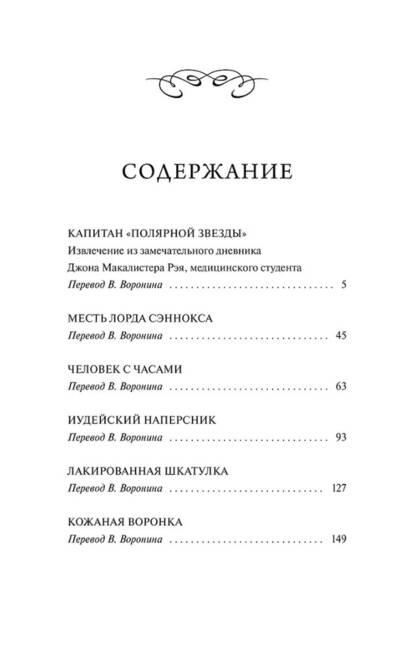 СОДЕРЖАНИЕ

КАПИТАН «ПОЛЯРНОЙ ЗВЕЗДЫ»
Извлечение из замечательного дневника
Джона Макалистера Рэя, медицинского студента
Перевод В. Воронина 5

МЕСТЬ ЛОРДА СЭННОКСА
Перевод В. Воронина 45

ЧЕЛОВЕК С ЧАСАМИ
Перевод В. Воронина 63

ИУДЕЙСКИЙ НАПЕРСНИК
Перевод В. Воронина 93

ЛАКИРОВАННАЯ ШКАТУЛКА
Перевод В. Воронина 127

КОЖАНАЯ ВОРОНКА
Перевод В. Воронина 149